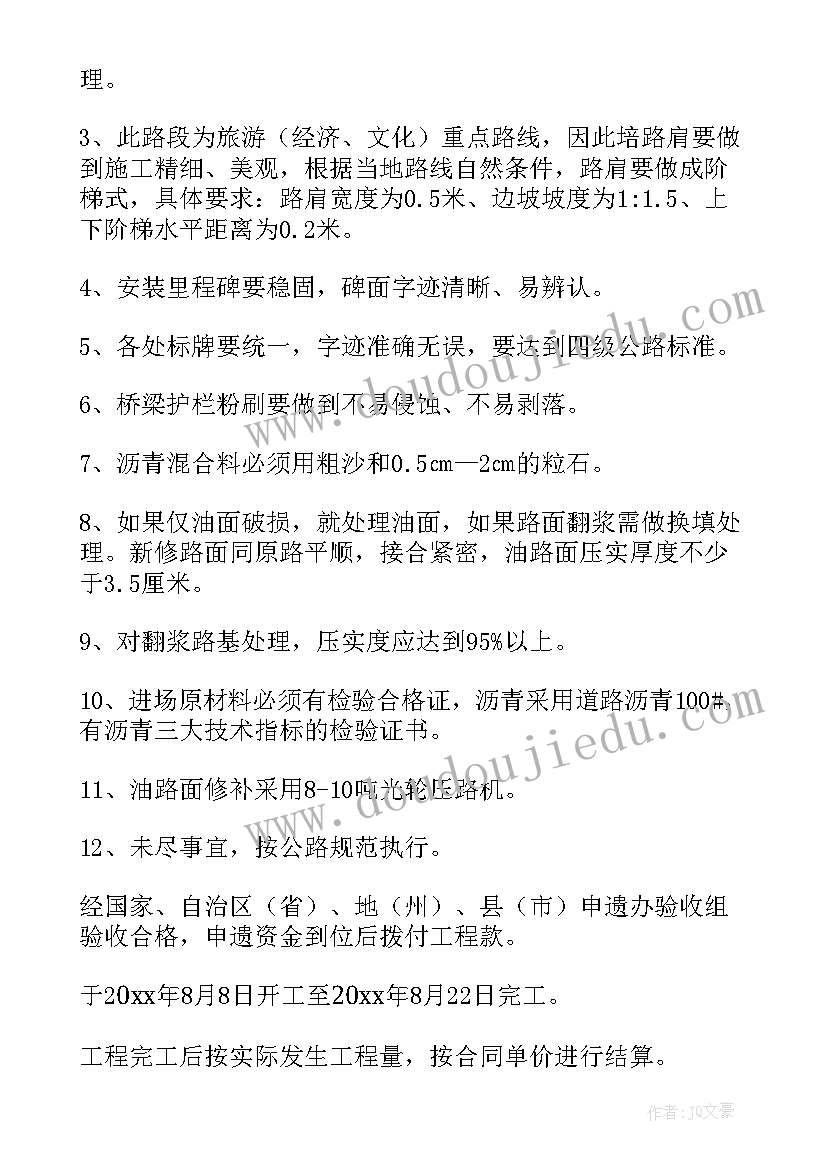 理。

3、此路段为旅游（经济、文化）重点路线，因此培路肩要做到施工精细、美观，根据当地路线自然条件，路肩要做成阶梯式，具体要求：路肩宽度为0.5米、边坡坡度为1:1.5、上下阶梯水平距离为0.2米。

4、安装里程碑要稳固，碑面字迹清晰、易辨认。

5、各处标牌要统一，字迹准确无误，要达到四级公路标准。

6、桥梁护栏粉刷要做到不易侵蚀、不易剥落。

7、沥青混合料必须用粗沙和0.5cm—2cm的粒石。

8、如果仅油面破损，就处理油面，如果路面翻浆需做换填处理。新修路面同原路平顺，接合紧密，油路面压实厚度不少于3.5厘米。

9、对翻浆路基处理，压实度应达到95%以上。

10、进场原材料必须有检验合格证，沥青采用道路沥青100#，有沥青三大技术指标的检验证书。

11、油路面修补采用8-10吨光轮压路机。

12、未尽事宜，按公路规范执行。

经国家、自治区（省）、地（州）、县（市）申遗办验收组验收合格，申遗资金到位后拨付工程款。

于20xx年8月8日开工至20xx年8月22日完工。

工程完工后按实际发生工程量，按合同单价进行结算。

www.doudoujiedu.com

www.doudoujiedu.com

作者：JQ文豪